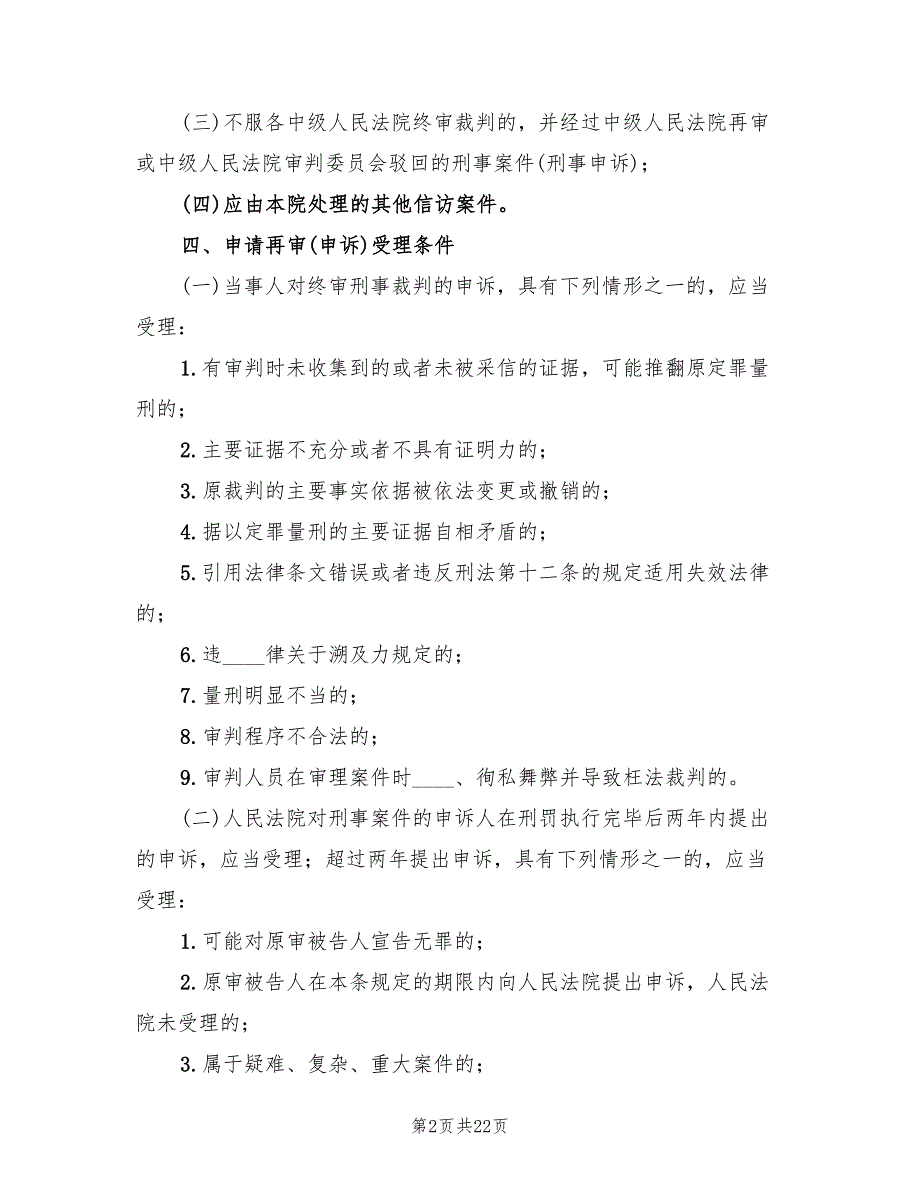 (三)不服各中级人民法院终审裁判的，并经过中级人民法院再审或中级人民法院审判委员会驳回的刑事案件(刑事申诉)；

(四)应由本院处理的其他信访案件。

四、申请再审(申诉)受理条件

(一)当事人对终审刑事裁判的申诉，具有下列情形之一的，应当受理：

1.有审判时未收集到的或者未被采信的证据，可能推翻原定罪量刑的；

2.主要证据不充分或者不具有证明力的；

3.原裁判的主要事实依据被依法变更或撤销的；

4.据以定罪量刑的主要证据自相矛盾的；

5.引用法律条文错误或者违反刑法第十二条的规定适用失效法律的；

6.违____律关于溯及力规定的；

7.量刑明显不当的；

8.审判程序不合法的；

9.审判人员在审理案件时____、徇私舞弊并导致枉法裁判的。

(二)人民法院对刑事案件的申诉人在刑罚执行完毕后两年内提出的申诉，应当受理；超过两年提出申诉，具有下列情形之一的，应当受理：

1.可能对原审被告人宣告无罪的；

2.原审被告人在本条规定的期限内向人民法院提出申诉，人民法院未受理的；

3.属于疑难、复杂、重大案件的；

第2页 共22页